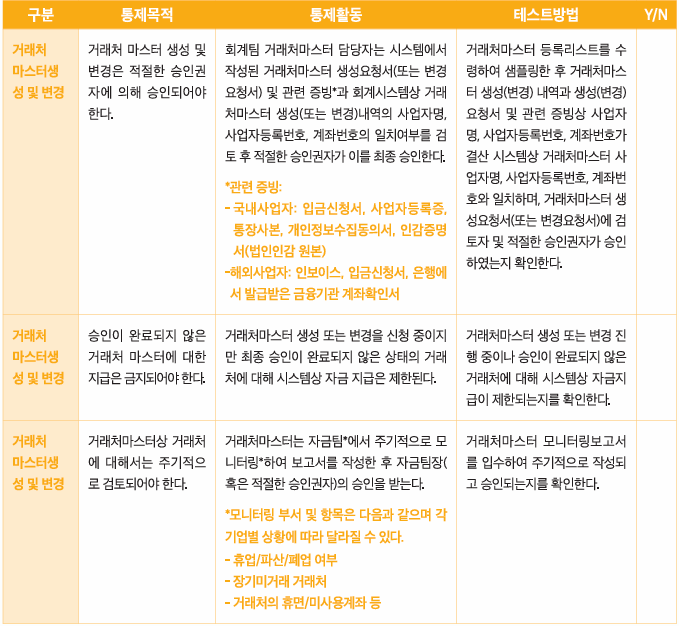 | 구분 | 통제목적 | 통제활동 | 테스트방법 | Y/N |
|---|---|---|---|---|
| 거래처 마스터생성 및 변경 | 거래처 마스터 생성 및 변경은 적절한 승인권자에 의해 승인되어야 한다. | 회계팀 거래처마스터 담당자는 시스템에서 작성된 거래처마스터 생성요청서(또는 변경요청서) 및 관련 증빙*과 회계시스템상 거래처마스터 생성(또는 변경)내역의 사업자명, 사업자등록번호, 계좌번호의 일치여부를 검토 후 적절한 승인권자가 이를 최종 승인한다. *관련 증빙: - 국내사업자: 입금신청서, 사업자등록증, 통장사본, 개인정보수집동의서, 인감증명서(법인인감 원본) -해외사업자: 인보이스, 입금신청서, 은행에서 발급받은 금융기관 계좌확인서 | 거래처마스터 등록리스트를 수령하여 샘플링한 후 거래처마스터 생성(변경) 내역과 생성(변경) 요청서 및 관련 증빙상 사업자명, 사업자등록번호, 계좌번호가 결산 시스템상 거래처마스터 사업자명, 사업자등록번호, 계좌번호와 일치하며, 거래처마스터 생성요청서(또는 변경요청서)에 검토자 및 적절한 승인권자가 승인하였는지 확인한다. | |
| 거래처 마스터생성 및 변경 | 승인이 완료되지 않은 거래처 마스터에 대한 지급은 금지되어야 한다. | 거래처마스터 생성 또는 변경을 신청 중이지만 최종 승인이 완료되지 않은 상태의 거래처에 대해 시스템상 자금 지급은 제한된다. | 거래처마스터 생성 또는 변경 진행 중이나 승인이 완료되지 않은 거래처에 대해 시스템상 자금지급이 제한되는지를 확인한다. | |
| 거래처 마스터생성 및 변경 | 거래처마스터상 거래처에 대해서는 주기적으로 검토되어야 한다. | 거래처마스터는 자금팀*에서 주기적으로 모니터링*하여 보고서를 작성한 후 자금팀장(혹은 적절한 승인권자)의 승인을 받는다. *모니터링 부서 및 항목은 다음과 같으며 각 기업별 상황에 따라 달라질 수 있다. - 휴업/파산/폐업 여부 - 장기미거래 거래처 - 거래처의 휴면/미사용계좌 등 | 거래처마스터 모니터링보고서를 입수하여 주기적으로 작성되고 승인되는지를 확인한다. | |